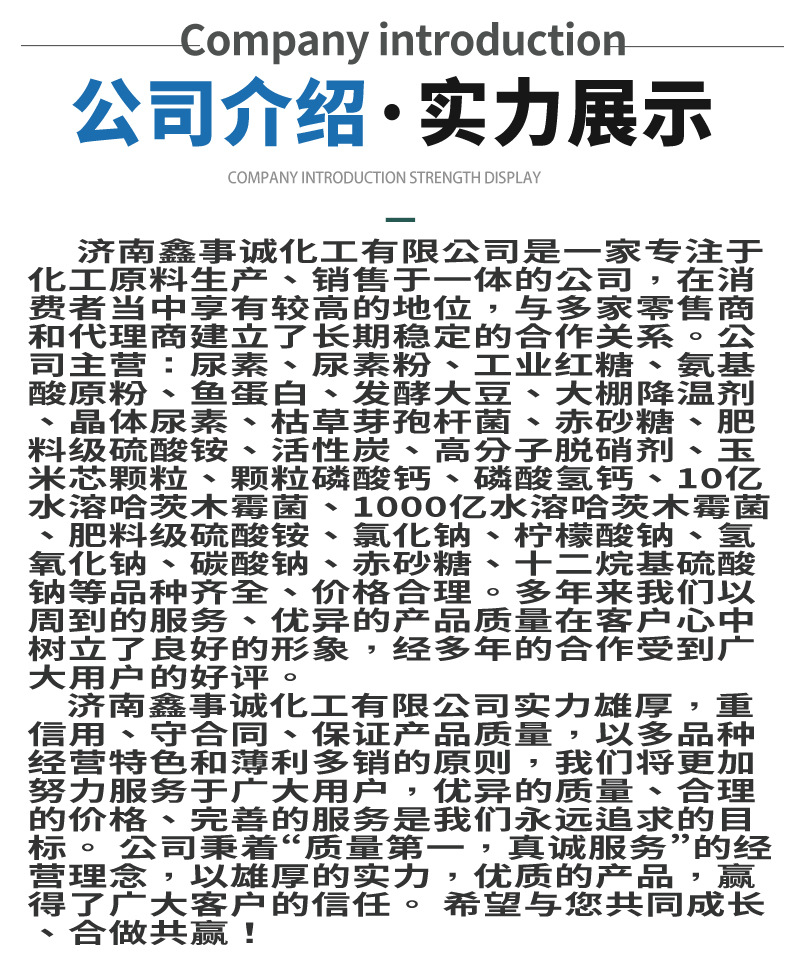 Company introduction

公司介绍·实力展示

COMPANY INTRODUCTION STRENGTH DISPLAY

济南鑫事诚化工有限公司是一家专注于化工原料生产、销售于一体的公司，在消费者当中享有较高的地位，与多家零售商和代理商建立了长期稳定的合作关系。公司主营：尿素、尿素粉、工业红糖、氨基酸原粉、鱼蛋白、发酵大豆、大棚降温剂、晶体尿素、枯草芽孢杆菌、赤砂糖、肥料级硫酸铵、活性炭、高分子脱硝剂、玉米芯颗粒、颗粒磷酸钙、磷酸氢钙、10亿水溶哈茨木霉菌、1000亿水溶哈茨木霉菌、肥料级硫酸铵、氯化钠、柠檬酸钠、氢氧化钠、碳酸钠、赤砂糖、十二烷基硫酸钠等品种齐全、价格合理。多年来我们以周到的服务、优异的产品质量在客户心中树立了良好的形象，经多年的合作受到广大用户的好评。

济南鑫事诚化工有限公司实力雄厚，重信用、守合同、保证产品质量，以多品种经营特色和薄利多销的原则，我们将更加努力服务于广大用户，优异的质量、合理的价格、完善的服务是我们永远追求的目标。公司秉着“质量第一，真诚服务”的经营理念，以雄厚的实力，优质的产品，赢得了广大客户的信任。希望与您共同成长、合做共赢！